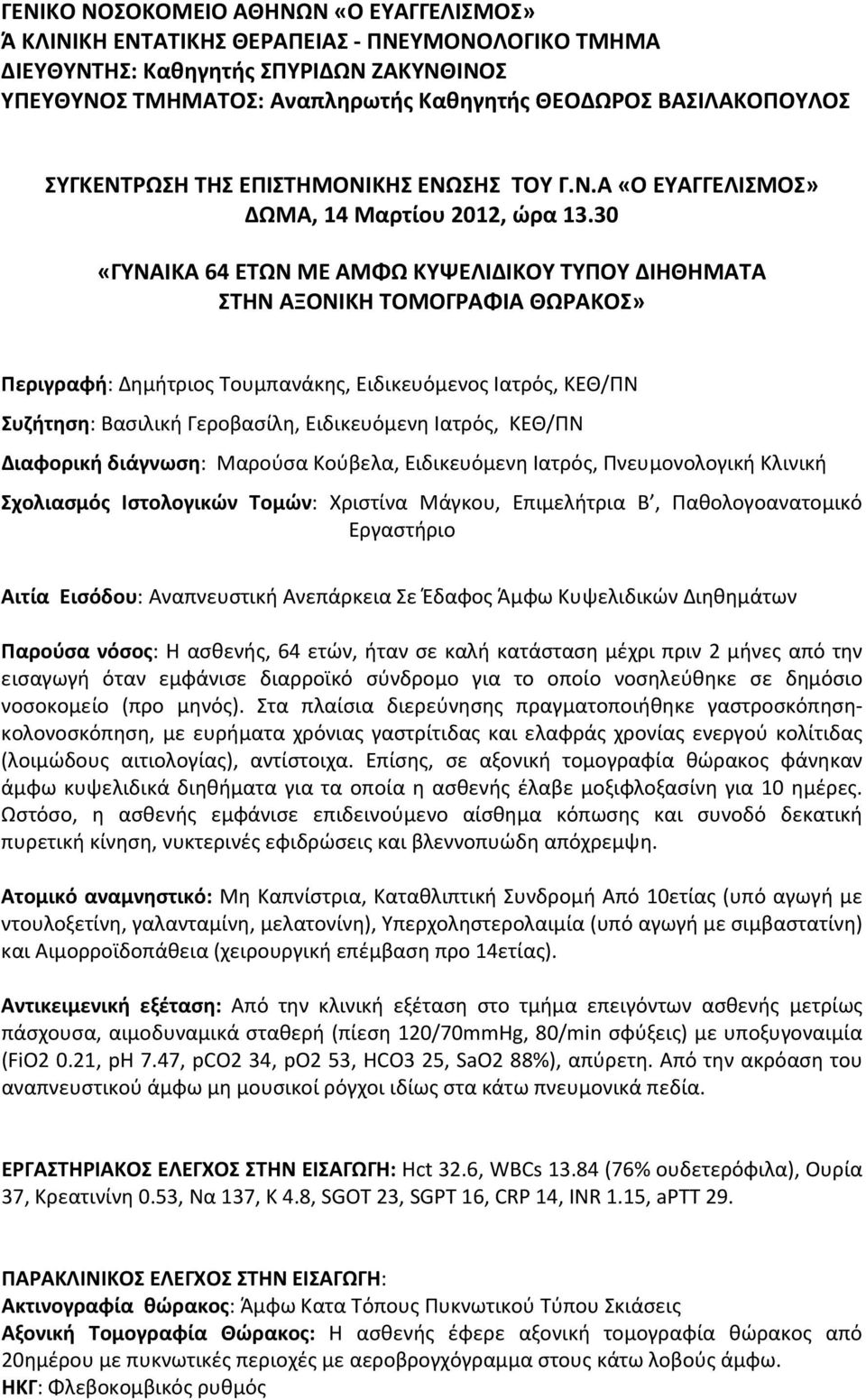 ΓΕΝΙΚΟ ΝΟΣΟΚΟΜΕΙΟ ΑΘΗΝΩΝ «Ο ΕΥΑΓΓΕΛΙΣΜΟΣ»
Ά ΚΛΙΝΙΚΗ ΕΝΤΑΤΙΚΗΣ ΘΕΡΑΠΕΙΑΣ - ΠΝΕΥΜΟΝΟΛΟΓΙΚΟ ΤΜΗΜΑ
ΔΙΕΥΘΥΝΤΗΣ: Καθηγητής ΣΠΥΡΙΔΩΝ ΖΑΚΥΝΘΙΝΟΣ
ΥΠΕΥΘΥΝΟΣ ΤΜΗΜΑΤΟΣ: Αναπληρωτής Καθηγητής ΘΕΟΔΩΡΟΣ ΒΑΣΙΛΑΚΟΠΟΥΛΟΣ

ΣΥΓΚΕΝΤΡΩΣΗ ΤΗΣ ΕΠΙΣΤΗΜΟΝΙΚΗΣ ΕΝΩΣΗΣ ΤΟΥ Γ.Ν.Α «Ο ΕΥΑΓΓΕΛΙΣΜΟΣ»
ΔΩΜΑ, 14 Μαρτίου 2012, ώρα 13.30

«ΓΥΝΑΙΚΑ 64 ΕΤΩΝ ΜΕ ΑΜΦΩ ΚΥΨΕΛΙΔΙΚΟΥ ΤΥΠΟΥ ΔΙΗΘΗΜΑΤΑ ΣΤΗΝ ΑΞΟΝΙΚΗ ΤΟΜΟΓΡΑΦΙΑ ΘΩΡΑΚΟΣ»

Περιγραφή: Δημήτριος Τουμπανάκης, Ειδικευόμενος Ιατρός, ΚΕΘ/ΠΝ

Συζήτηση: Βασιλική Γεροβασίλη, Ειδικευόμενη Ιατρός, ΚΕΘ/ΠΝ

Διαφορική διάγνωση: Μαρούσα Κούβελα, Ειδικευόμενη Ιατρός, Πνευμονολογική Κλινική

Σχολιασμός Ιστολογικών Τομών: Χριστίνα Μάγκου, Επιμελήτρια Β', Παθολογοανατομικό Εργαστήριο

Αιτία Εισόδου: Αναπνευστική Ανεπάρκεια Σε Έδαφος Άμφω Κυψελιδικών Διηθημάτων

Παρούσα νόσος: Η ασθενής, 64 ετών, ήταν σε καλή κατάσταση μέχρι πριν 2 μήνες από την εισαγωγή όταν εμφάνισε διαρροϊκό σύνδρομο για το οποίο νοσηλεύθηκε σε δημόσιο νοσοκομείο (προ μηνός). Στα πλαίσια διερεύνησης πραγματοποιήθηκε γαστροσκόπηση-κολονοσκόπηση, με ευρήματα χρόνιας γαστρίτιδας και ελαφράς χρονίας ενεργού κολίτιδας (λοιμώδους αιτιολογίας), αντίστοιχα. Επίσης, σε αξονική τομογραφία θώρακος φάνηκαν άμφω κυψελιδικά διηθήματα για τα οποία η ασθενής έλαβε μοξιφλοξασίνη για 10 ημέρες. Ωστόσο, η ασθενής εμφάνισε επιδεινούμενο αίσθημα κόπωσης και συνοδό δεκατική πυρετική κίνηση, νυκτερινές εφιδρώσεις και βλεννοπυώδη απόχρεμψη.

Ατομικό αναμνηστικό: Μη Καπνίστρια, Καταθλιπτική Συνδρομή Από 10ετίας (υπό αγωγή με ντουλοξετίνη, γαλανταμίνη, μελατονίνη), Υπερχοληστερολαιμία (υπό αγωγή με σιμβαστατίνη) και Αιμορροϊδοπάθεια (χειρουργική επέμβαση προ 14ετίας).

Αντικειμενική εξέταση: Από την κλινική εξέταση στο τμήμα επειγόντων ασθενής μετρίως πάσχουσα, αιμοδυναμικά σταθερή (πίεση 120/70mmHg, 80/min σφύξεις) με υποξυγοναιμία (FiO2 0.21, pH 7.47, pCO2 34, pO2 53, HCO3 25, SaO2 88%), απύρετη. Από την ακρόαση του αναπνευστικού άμφω μη μουσικοί ρόγχοι ιδίως στα κάτω πνευμονικά πεδία.

ΕΡΓΑΣΤΗΡΙΑΚΟΣ ΕΛΕΓΧΟΣ ΣΤΗΝ ΕΙΣΑΓΩΓΗ: Hct 32.6, WBCs 13.84 (76% ουδετερόφιλα), Ουρία 37, Κρεατινίνη 0.53, Να 137, Κ 4.8, SGOT 23, SGPT 16, CRP 14, INR 1.15, aPTT 29.

ΠΑΡΑΚΛΙΝΙΚΟΣ ΕΛΕΓΧΟΣ ΣΤΗΝ ΕΙΣΑΓΩΓΗ:
Ακτινογραφία θώρακος: Άμφω Κατα Τόπους Πυκνωτικού Τύπου Σκιάσεις
Αξονική Τομογραφία Θώρακος: Η ασθενής έφερε αξονική τομογραφία θώρακος από 20ημέρου με πυκνωτικές περιοχές με αεροβρογχόγραμμα στους κάτω λοβούς άμφω.
ΗΚΓ: Φλεβοκομβικός ρυθμός